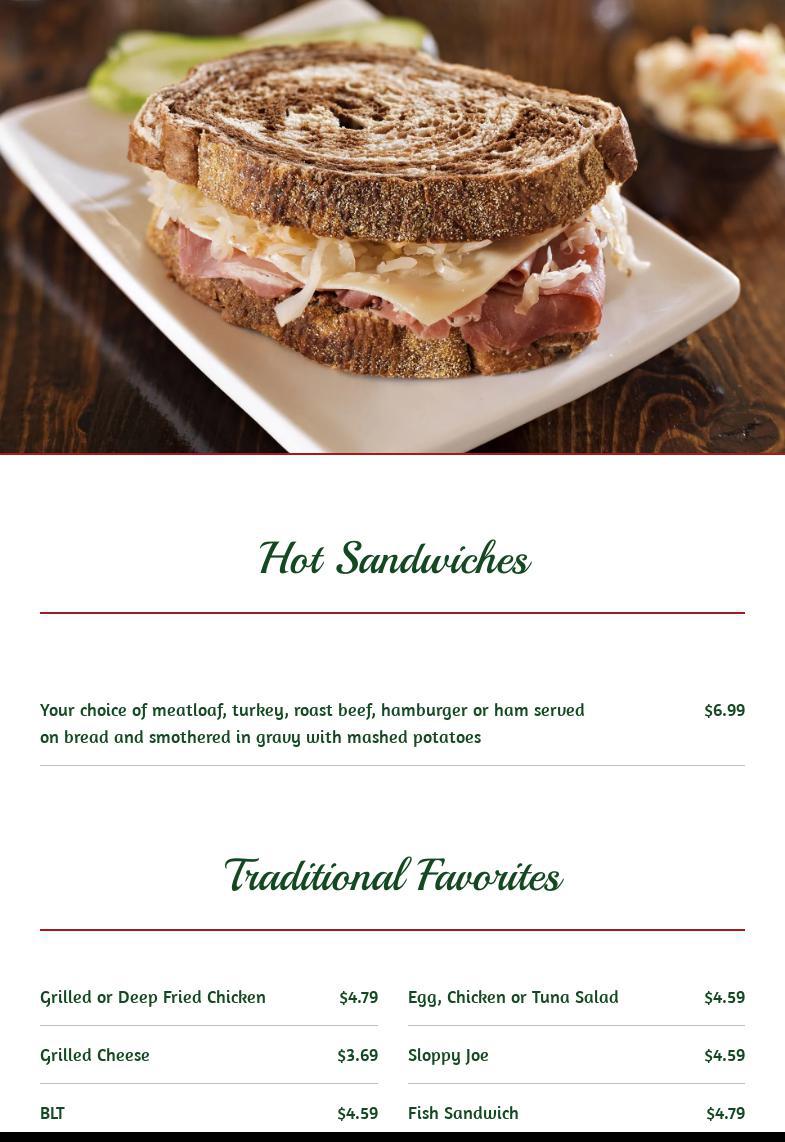 Hot Sandwiches

Your choice of meatloaf, turkey, roast beef, hamburger or ham served on bread and smothered in gravy with mashed potatoes $6.99

Traditional Favorites

Grilled or Deep Fried Chicken $4.79

Grilled Cheese $3.69

BLT $4.59

Egg, Chicken or Tuna Salad $4.59

Sloppy Joe $4.59

Fish Sandwich $4.79